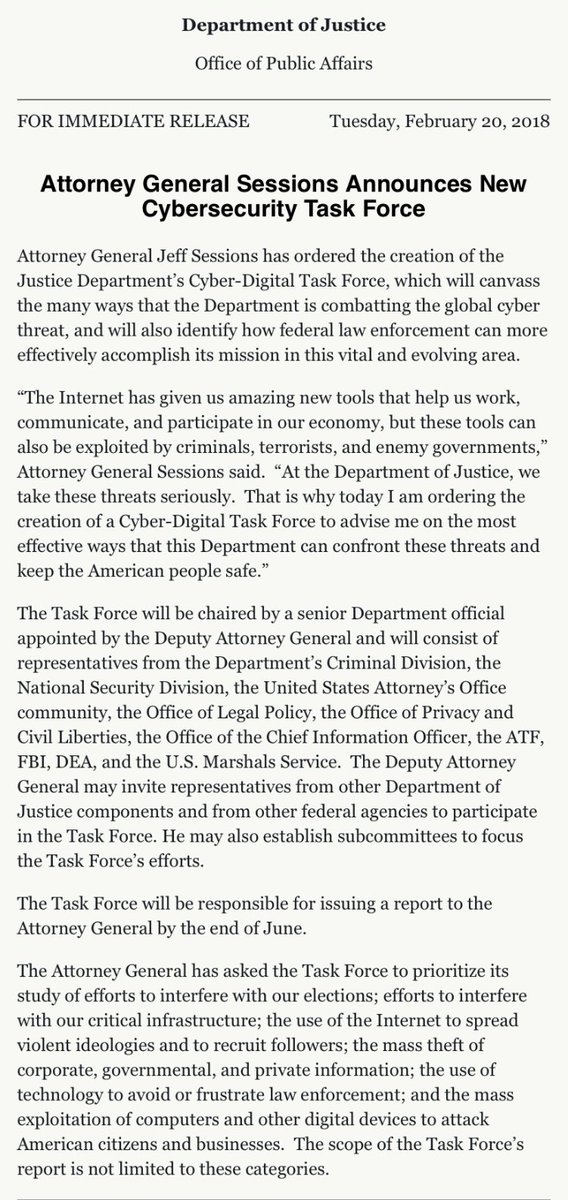 Department of Justice

Office of Public Affairs

FOR IMMEDIATE RELEASE Tuesday, February 20, 2018

Attorney General Sessions Announces New Cybersecurity Task Force

Attorney General Jeff Sessions has ordered the creation of the Justice Department's Cyber-Digital Task Force, which will canvass the many ways that the Department is combatting the global cyber threat, and will also identify how federal law enforcement can more effectively accomplish its mission in this vital and evolving area.

"The Internet has given us amazing new tools that help us work, communicate, and participate in our economy, but these tools can also be exploited by criminals, terrorists, and enemy governments," Attorney General Sessions said. "At the Department of Justice, we take these threats seriously. That is why today I am ordering the creation of a Cyber-Digital Task Force to advise me on the most effective ways that this Department can confront these threats and keep the American people safe."

The Task Force will be chaired by a senior Department official appointed by the Deputy Attorney General and will consist of representatives from the Department's Criminal Division, the National Security Division, the United States Attorney's Office community, the Office of Legal Policy, the Office of Privacy and Civil Liberties, the Office of the Chief Information Officer, the ATF, FBI, DEA, and the U.S. Marshals Service. The Deputy Attorney General may invite representatives from other Department of Justice components and from other federal agencies to participate in the Task Force. He may also establish subcommittees to focus the Task Force's efforts.

The Task Force will be responsible for issuing a report to the Attorney General by the end of June.

The Attorney General has asked the Task Force to prioritize its study of efforts to interfere with our elections; efforts to interfere with our critical infrastructure; the use of the Internet to spread violent ideologies and to recruit followers; the mass theft of corporate, governmental, and private information; the use of technology to avoid or frustrate law enforcement; and the mass exploitation of computers and other digital devices to attack American citizens and businesses. The scope of the Task Force's report is not limited to these categories.